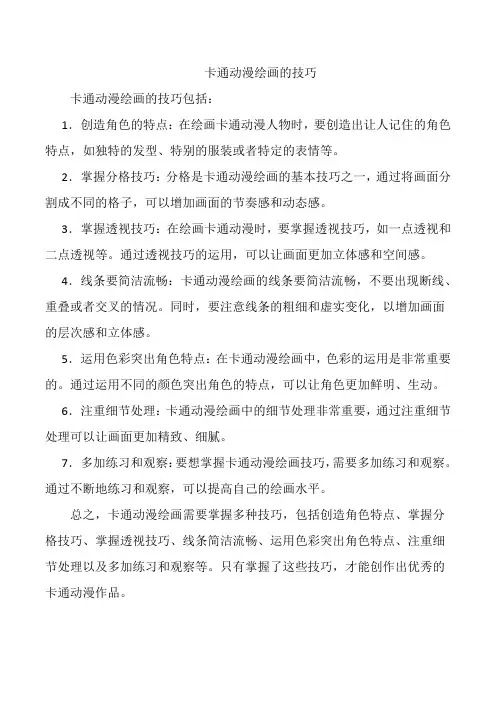 卡通动漫绘画的技巧

卡通动漫绘画的技巧包括：

1．创造角色的特点：在绘画卡通动漫人物时，要创造出让人记住的角色特点，如独特的发型、特别的服装或者特定的表情等。

2．掌握分格技巧：分格是卡通动漫绘画的基本技巧之一，通过将画面分割成不同的格子，可以增加画面的节奏感和动态感。

3．掌握透视技巧：在绘画卡通动漫时，要掌握透视技巧，如一点透视和二点透视等。通过透视技巧的运用，可以让画面更加立体感和空间感。

4．线条要简洁流畅：卡通动漫绘画的线条要简洁流畅，不要出现断线、重叠或者交叉的情况。同时，要注意线条的粗细和虚实变化，以增加画面的层次感和立体感。

5．运用色彩突出角色特点：在卡通动漫绘画中，色彩的运用是非常重要的。通过运用不同的颜色突出角色的特点，可以让角色更加鲜明、生动。

6．注重细节处理：卡通动漫绘画中的细节处理非常重要，通过注重细节处理可以让画面更加精致、细腻。

7．多加练习和观察：要想掌握卡通动漫绘画技巧，需要多加练习和观察。通过不断地练习和观察，可以提高自己的绘画水平。

总之，卡通动漫绘画需要掌握多种技巧，包括创造角色特点、掌握分格技巧、掌握透视技巧、线条简洁流畅、运用色彩突出角色特点、注重细节处理以及多加练习和观察等。只有掌握了这些技巧，才能创作出优秀的卡通动漫作品。